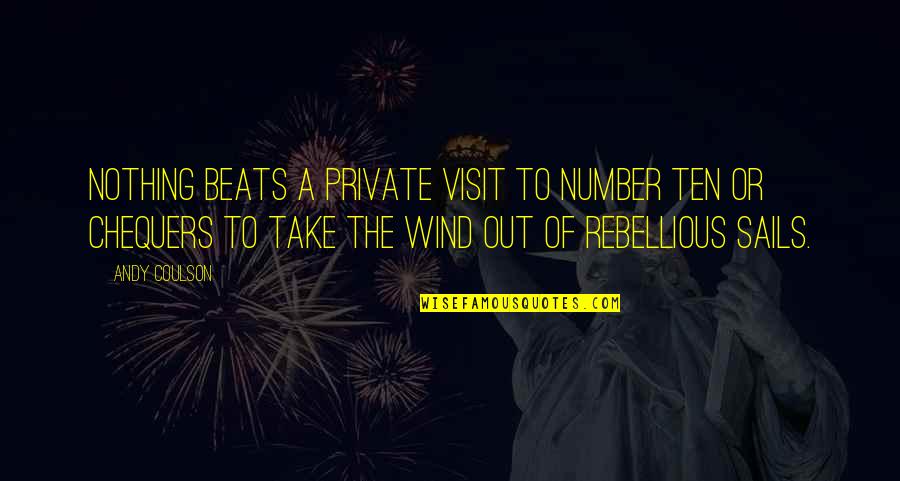 NOTHING BEATS A PRIVATE VISIT TO NUMBER TEN OR CHEQUERS TO TAKE THE WIND OUT OF REBELLIOUS SAILS.

ANDY COULSON

WISEFAMOUSQUOTES.COM